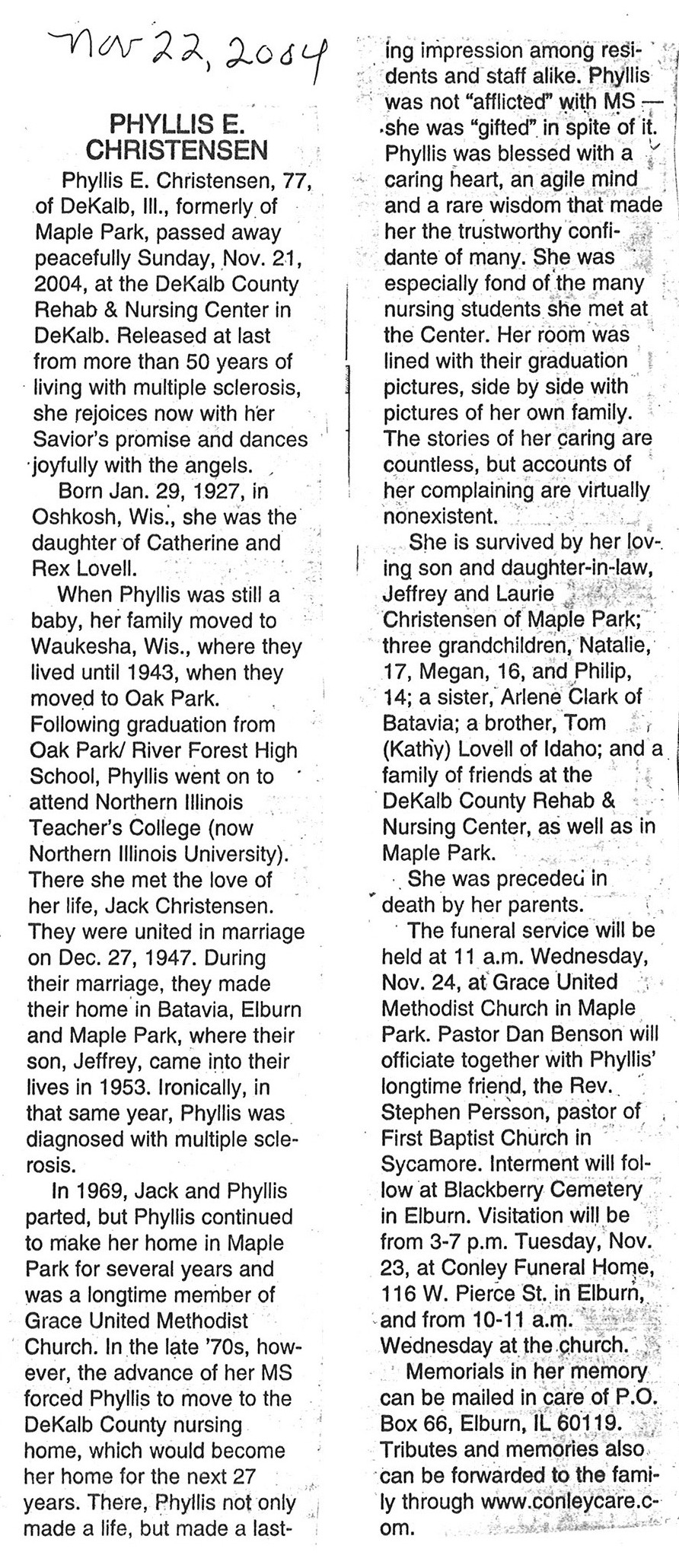 Nov 22, 2004

PHYLLIS E. CHRISTENSEN

Phyllis E. Christensen, 77, of DeKalb, Ill., formerly of Maple Park, passed away peacefully Sunday, Nov. 21, 2004, at the DeKalb County Rehab & Nursing Center in DeKalb. Released at last from more than 50 years of living with multiple sclerosis, she rejoices now with her Savior's promise and dances joyfully with the angels.

Born Jan. 29, 1927, in Oshkosh, Wis., she was the daughter of Catherine and Rex Lovell.

When Phyllis was still a baby, her family moved to Waukesha, Wis., where they lived until 1943, when they moved to Oak Park. Following graduation from Oak Park/ River Forest High School, Phyllis went on to attend Northern Illinois Teacher's College (now Northern Illinois University). There she met the love of her life, Jack Christensen. They were united in marriage on Dec. 27, 1947. During their marriage, they made their home in Batavia, Elburn and Maple Park, where their son, Jeffrey, came into their lives in 1953. Ironically, in that same year, Phyllis was diagnosed with multiple sclerosis.

In 1969, Jack and Phyllis parted, but Phyllis continued to make her home in Maple Park for several years and was a longtime member of Grace United Methodist Church. In the late '70s, however, the advance of her MS forced Phyllis to move to the DeKalb County nursing home, which would become her home for the next 27 years. There, Phyllis not only made a life, but made a lasting impression among residents and staff alike. Phyllis was not "afflicted" with MS — she was "gifted" in spite of it. Phyllis was blessed with a caring heart, an agile mind and a rare wisdom that made her the trustworthy confidante of many. She was especially fond of the many nursing students she met at the Center. Her room was lined with their graduation pictures, side by side with pictures of her own family. The stories of her caring are countless, but accounts of her complaining are virtually nonexistent.

She is survived by her loving son and daughter-in-law, Jeffrey and Laurie Christensen of Maple Park; three grandchildren, Natalie, 17, Megan, 16, and Philip, 14; a sister, Arlene Clark of Batavia; a brother, Tom (Kathy) Lovell of Idaho; and a family of friends at the DeKalb County Rehab & Nursing Center, as well as in Maple Park.

She was preceded in death by her parents.

The funeral service will be held at 11 a.m. Wednesday, Nov. 24, at Grace United Methodist Church in Maple Park. Pastor Dan Benson will officiate together with Phyllis' longtime friend, the Rev. Stephen Persson, pastor of First Baptist Church in Sycamore. Interment will follow at Blackberry Cemetery in Elburn. Visitation will be from 3-7 p.m. Tuesday, Nov. 23, at Conley Funeral Home, 116 W. Pierce St. in Elburn, and from 10-11 a.m. Wednesday at the church.

Memorials in her memory can be mailed in care of P.O. Box 66, Elburn, IL 60119. Tributes and memories also can be forwarded to the family through www.conleycare.com.